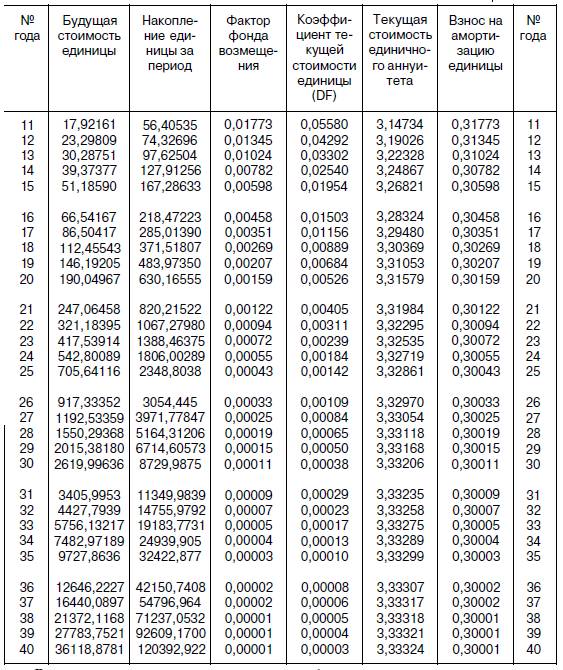 | № года | Будущая стоимость единицы | Накопление единицы за период | Фактор фонда возмещения | Коэффициент текущей стоимости единицы (DF) | Текущая стоимость единичного аннуитета | Взнос на амортизацию единицы | № года |
|---|---|---|---|---|---|---|---|
| 11 | 17,92161 | 56,40535 | 0,01773 | 0,05580 | 3,14734 | 0,31773 | 11 |
| 12 | 23,29809 | 74,32696 | 0,01345 | 0,04292 | 3,19026 | 0,31345 | 12 |
| 13 | 30,28751 | 97,62504 | 0,01024 | 0,03302 | 3,22328 | 0,31024 | 13 |
| 14 | 39,37377 | 127,91256 | 0,00782 | 0,02540 | 3,24867 | 0,30782 | 14 |
| 15 | 51,18590 | 167,28633 | 0,00598 | 0,01954 | 3,26821 | 0,30598 | 15 |
| 16 | 66,54167 | 218,47223 | 0,00458 | 0,01503 | 3,28324 | 0,30458 | 16 |
| 17 | 86,50417 | 285,01390 | 0,00351 | 0,01156 | 3,29480 | 0,30351 | 17 |
| 18 | 112,45543 | 371,51807 | 0,00269 | 0,00889 | 3,30369 | 0,30269 | 18 |
| 19 | 146,19205 | 483,97350 | 0,00207 | 0,00684 | 3,31053 | 0,30207 | 19 |
| 20 | 190,04967 | 630,16555 | 0,00159 | 0,00526 | 3,31579 | 0,30159 | 20 |
| 21 | 247,06458 | 820,21522 | 0,00122 | 0,00405 | 3,31984 | 0,30122 | 21 |
| 22 | 321,18395 | 1067,27980 | 0,00094 | 0,00311 | 3,32295 | 0,30094 | 22 |
| 23 | 417,53914 | 1388,46375 | 0,00072 | 0,00239 | 3,32535 | 0,30072 | 23 |
| 24 | 542,80089 | 1806,00289 | 0,00055 | 0,00184 | 3,32719 | 0,30055 | 24 |
| 25 | 705,64116 | 2348,8038 | 0,00043 | 0,00142 | 3,32861 | 0,30043 | 25 |
| 26 | 917,33352 | 3054,445 | 0,00033 | 0,00109 | 3,32970 | 0,30033 | 26 |
| 27 | 1192,53359 | 3971,77847 | 0,00025 | 0,00084 | 3,33054 | 0,30025 | 27 |
| 28 | 1550,29368 | 5164,31206 | 0,00019 | 0,00065 | 3,33118 | 0,30019 | 28 |
| 29 | 2015,38180 | 6714,60573 | 0,00015 | 0,00050 | 3,33168 | 0,30015 | 29 |
| 30 | 2619,99636 | 8729,9875 | 0,00011 | 0,00038 | 3,33206 | 0,30011 | 30 |
| 31 | 3405,9953 | 11349,9839 | 0,00009 | 0,00029 | 3,33235 | 0,30009 | 31 |
| 32 | 4427,7939 | 14755,9792 | 0,00007 | 0,00023 | 3,33258 | 0,30007 | 32 |
| 33 | 5756,13217 | 19183,7731 | 0,00005 | 0,00017 | 3,33275 | 0,30005 | 33 |
| 34 | 7482,97189 | 24939,905 | 0,00004 | 0,00013 | 3,33289 | 0,30004 | 34 |
| 35 | 9727,8636 | 32422,877 | 0,00003 | 0,00010 | 3,33299 | 0,30003 | 35 |
| 36 | 12646,2227 | 42150,7408 | 0,00002 | 0,00008 | 3,33307 | 0,30002 | 36 |
| 37 | 16440,0897 | 54796,964 | 0,00002 | 0,00006 | 3,33317 | 0,30002 | 37 |
| 38 | 21372,1168 | 71237,0532 | 0,00001 | 0,00005 | 3,33318 | 0,30001 | 38 |
| 39 | 27783,7521 | 92609,1700 | 0,00001 | 0,00004 | 3,33321 | 0,30001 | 39 |
| 40 | 36118,8781 | 120392,922 | 0,00001 | 0,00003 | 3,33324 | 0,30001 | 40 |